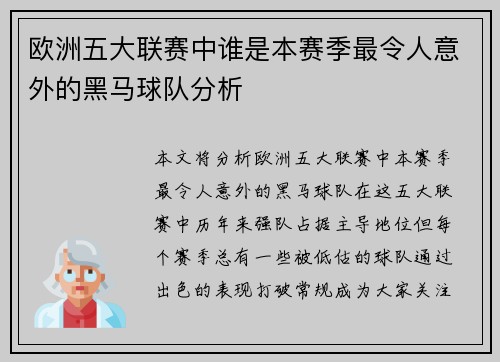 欧洲五大联赛中谁是本赛季最令人意外的黑马球队分析

本文将分析欧洲五大联赛中本赛季最令人意外的黑马球队在这五大联赛中历年来强队占据主导地位但每个赛季总有一些被低估的球队通过出色的表现打破常规成为大家关注